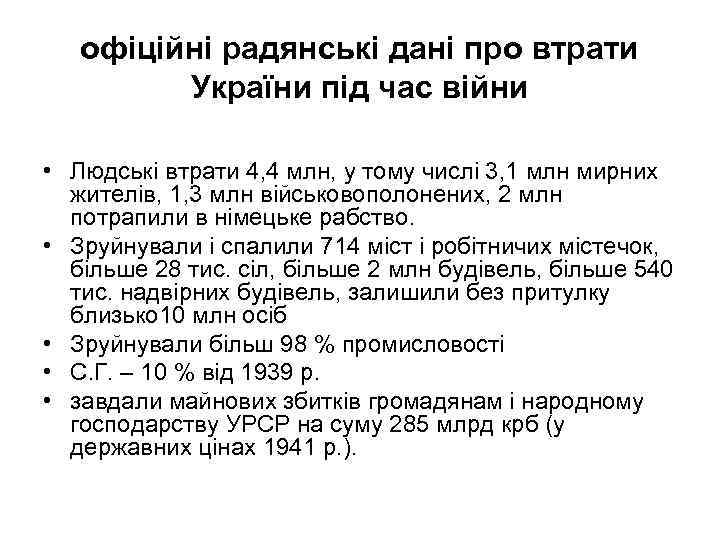 офіційні радянські дані про втрати України під час війни

• Людські втрати 4,4 млн, у тому числі 3,1 млн мирних жителів, 1,3 млн військовополонених, 2 млн потрапили в німецьке рабство.
• Зруйнували і спалили 714 міст і робітничих містечок, більше 28 тис. сіл, більше 2 млн будівель, більше 540 тис. надвірних будівель, залишили без притулку близько10 млн осіб
• Зруйнували більш 98 % промисловості
• С.Г. – 10 % від 1939 р.
• завдали майнових збитків громадянам і народному господарству УРСР на суму 285 млрд крб (у державних цінах 1941 р.).